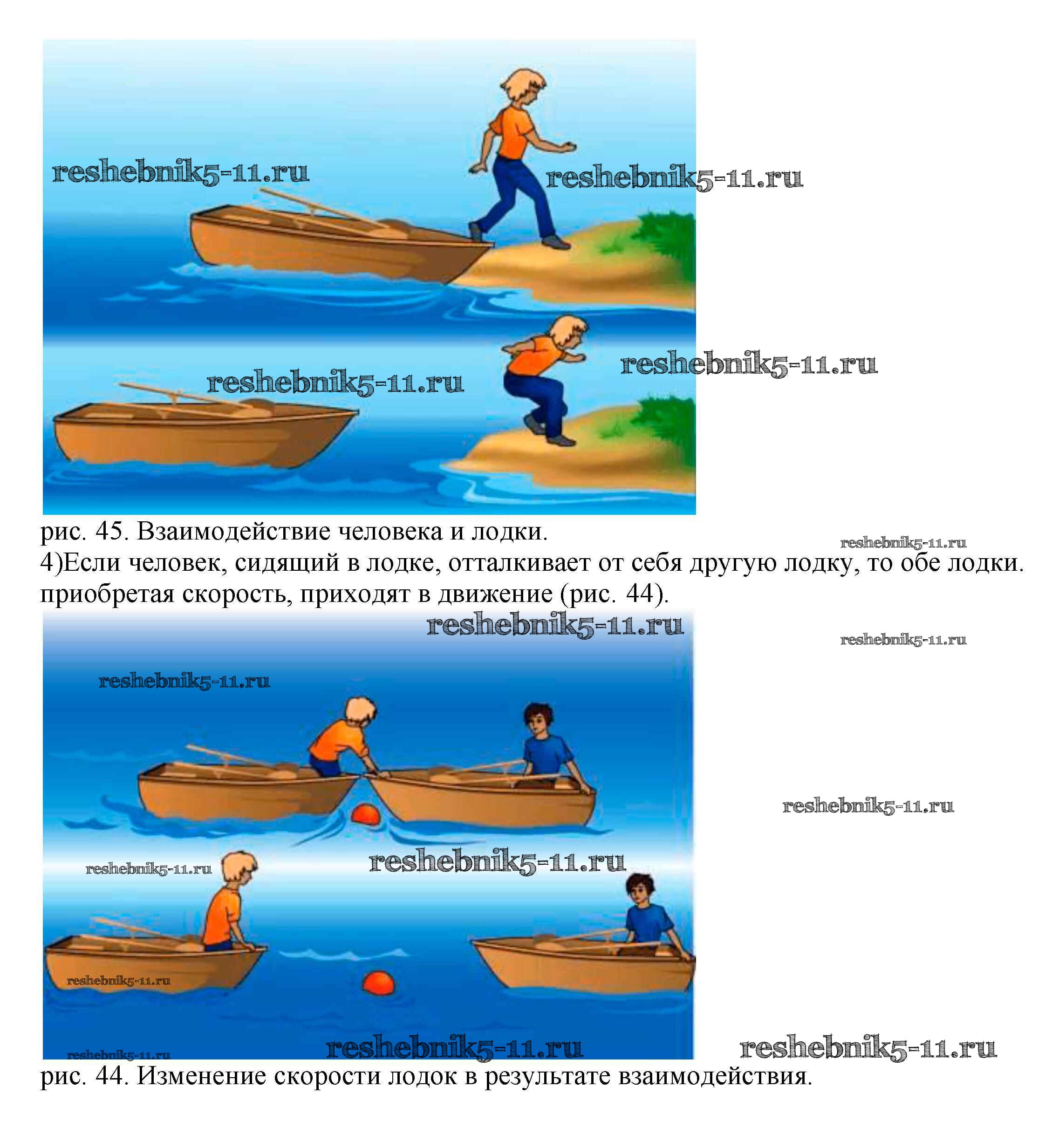 рис. 45. Взаимодействие человека и лодки.

4)Если человек, сидящий в лодке, отталкивает от себя другую лодку, то обе лодки. приобретая скорость, приходят в движение (рис. 44).

рис. 44. Изменение скорости лодок в результате взаимодействия.

reshebnik5-11.ru